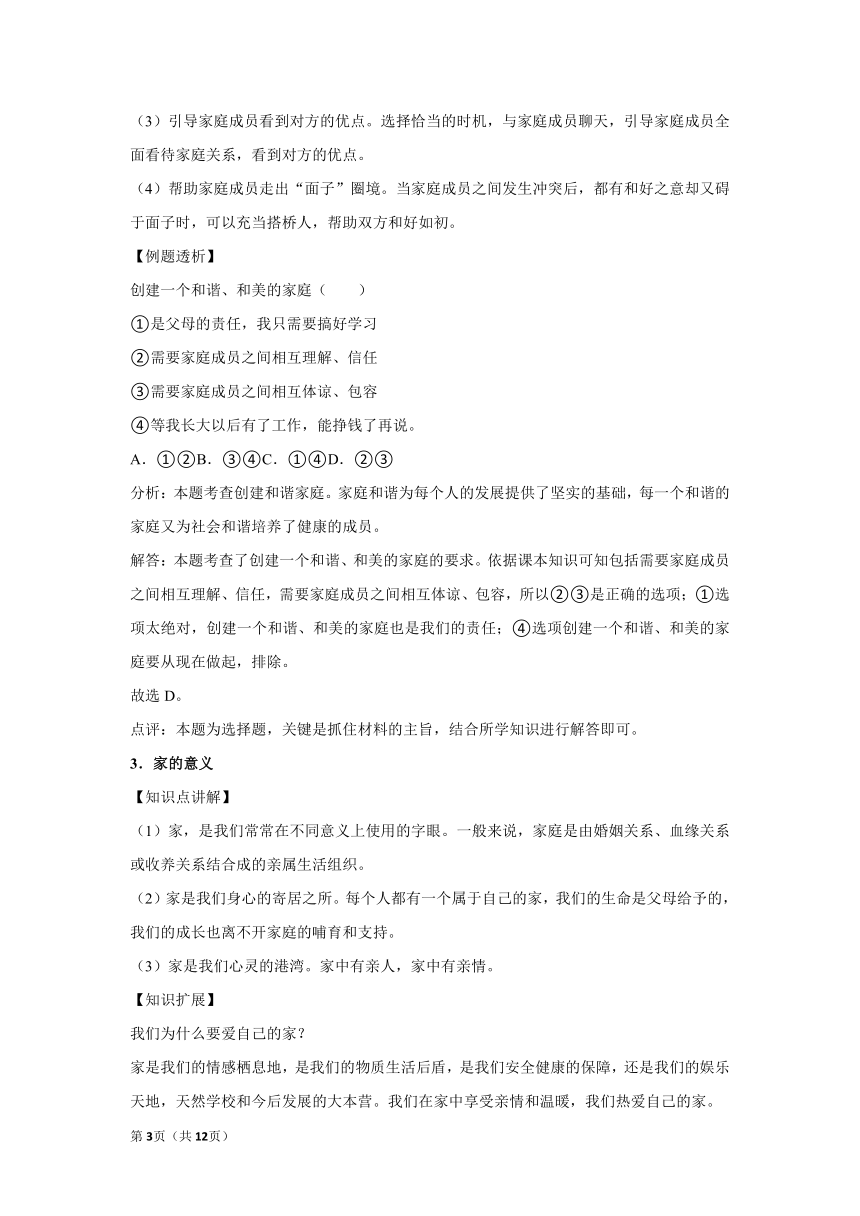 （3）引导家庭成员看到对方的优点。选择恰当的时机，与家庭成员聊天，引导家庭成员全面看待家庭关系，看到对方的优点。

（4）帮助家庭成员走出“面子”圈境。当家庭成员之间发生冲突后，都有和好之意却又碍于面子时，可以充当搭桥人，帮助双方和好如初。

【例题透析】

创建一个和谐、和美的家庭（　　）

①是父母的责任，我只需要搞好学习

②需要家庭成员之间相互理解、信任

③需要家庭成员之间相互体谅、包容

④等我长大以后有了工作，能挣钱了再说。

A．①②B．③④C．①④D．②③

分析：本题考查创建和谐家庭。家庭和谐为每个人的发展提供了坚实的基础，每一个和谐的家庭又为社会和谐培养了健康的成员。

解答：本题考查了创建一个和谐、和美的家庭的要求。依据课本知识可知包括需要家庭成员之间相互理解、信任，需要家庭成员之间相互体谅、包容，所以②③是正确的选项；①选项太绝对，创建一个和谐、和美的家庭也是我们的责任；④选项创建一个和谐、和美的家庭要从现在做起，排除。

故选 D。

点评：本题为选择题，关键是抓住材料的主旨，结合所学知识进行解答即可。

3．家的意义

【知识点讲解】

（1）家，是我们常常在不同意义上使用的字眼。一般来说，家庭是由婚姻关系、血缘关系或收养关系结合成的亲属生活组织。

（2）家是我们身心的寄居之所。每个人都有一个属于自己的家，我们的生命是父母给予的，我们的成长也离不开家庭的哺育和支持。

（3）家是我们心灵的港湾。家中有亲人，家中有亲情。

【知识扩展】

我们为什么要爱自己的家？

家是我们的情感栖息地，是我们的物质生活后盾，是我们安全健康的保障，还是我们的娱乐天地，天然学校和今后发展的大本营。我们在家中享受亲情和温暖，我们热爱自己的家。

第3页（共12页）